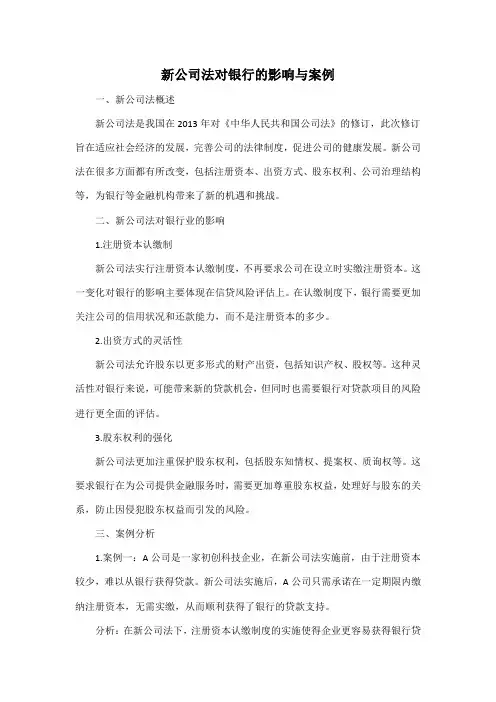 新公司法对银行的影响与案例

一、新公司法概述

新公司法是我国在 2013 年对《中华人民共和国公司法》的修订，此次修订旨在适应社会经济的发展，完善公司的法律制度，促进公司的健康发展。新公司法在很多方面都有所改变，包括注册资本、出资方式、股东权利、公司治理结构等，为银行等金融机构带来了新的机遇和挑战。

二、新公司法对银行业的影响

1.注册资本认缴制

新公司法实行注册资本认缴制度，不再要求公司在设立时实缴注册资本。这一变化对银行的影响主要体现在信贷风险评估上。在认缴制度下，银行需要更加关注公司的信用状况和还款能力，而不是注册资本的多少。

2.出资方式的灵活性

新公司法允许股东以更多形式的财产出资，包括知识产权、股权等。这种灵活性对银行来说，可能带来新的贷款机会，但同时也需要银行对贷款项目的风险进行更全面的评估。

3.股东权利的强化

新公司法更加注重保护股东权利，包括股东知情权、提案权、质询权等。这要求银行在为公司提供金融服务时，需要更加尊重股东权益，处理好与股东的关系，防止因侵犯股东权益而引发的风险。

三、案例分析

1.案例一：A 公司是一家初创科技企业，在新公司法实施前，由于注册资本较少，难以从银行获得贷款。新公司法实施后，A 公司只需承诺在一定期限内缴纳注册资本，无需实缴，从而顺利获得了银行的贷款支持。

分析：在新公司法下，注册资本认缴制度的实施使得企业更容易获得银行贷